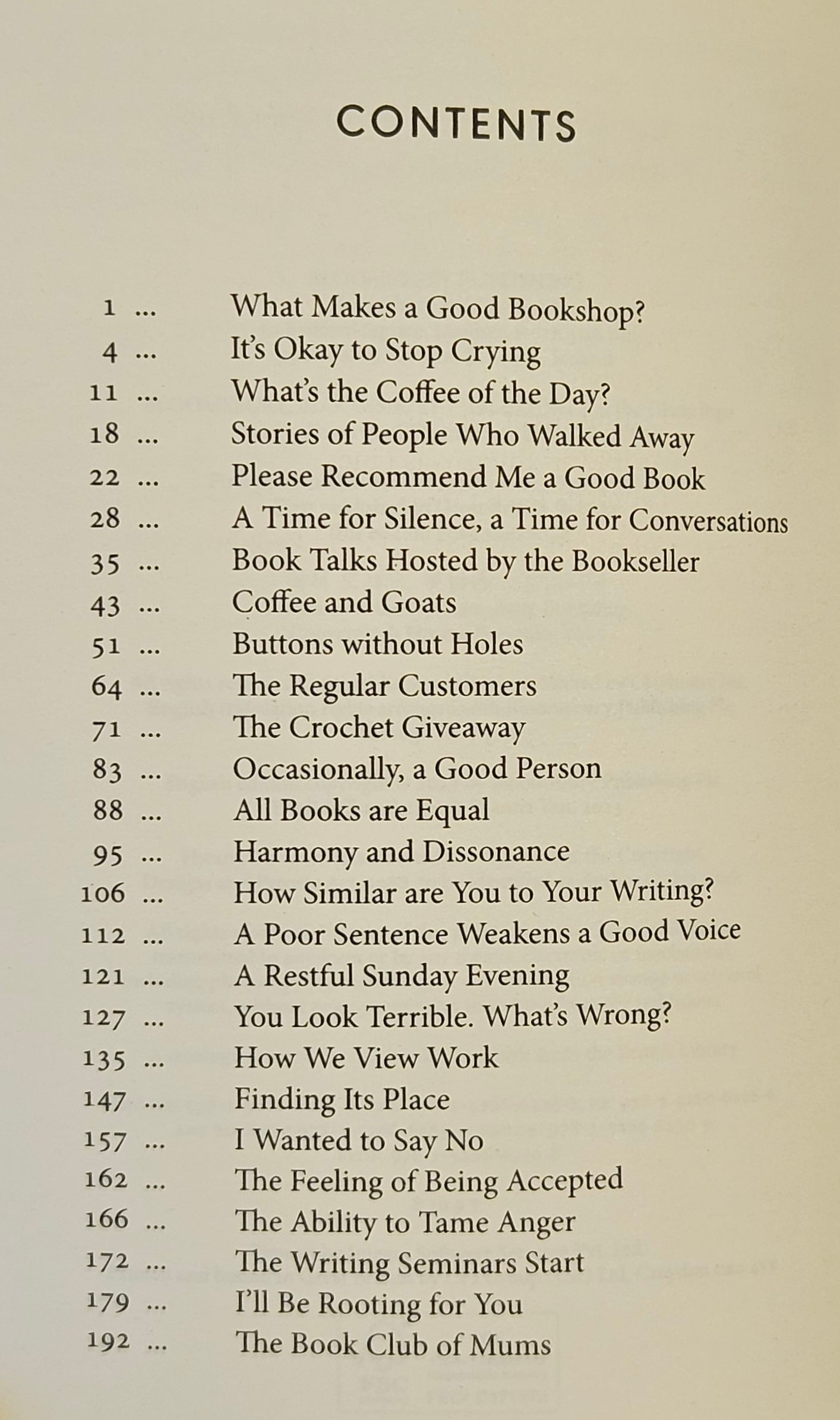 CONTENTS

1 ... What Makes a Good Bookshop?
4 ... It's Okay to Stop Crying
11 ... What's the Coffee of the Day?
18 ... Stories of People Who Walked Away
22 ... Please Recommend Me a Good Book
28 ... A Time for Silence, a Time for Conversations
35 ... Book Talks Hosted by the Bookseller
43 ... Coffee and Goats
51 ... Buttons without Holes
64 ... The Regular Customers
71 ... The Crochet Giveaway
83 ... Occasionally, a Good Person
88 ... All Books are Equal
95 ... Harmony and Dissonance
106 ... How Similar are You to Your Writing?
112 ... A Poor Sentence Weakens a Good Voice
121 ... A Restful Sunday Evening
127 ... You Look Terrible. What's Wrong?
135 ... How We View Work
147 ... Finding Its Place
157 ... I Wanted to Say No
162 ... The Feeling of Being Accepted
166 ... The Ability to Tame Anger
172 ... The Writing Seminars Start
179 ... I'll Be Rooting for You
192 ... The Book Club of Mums